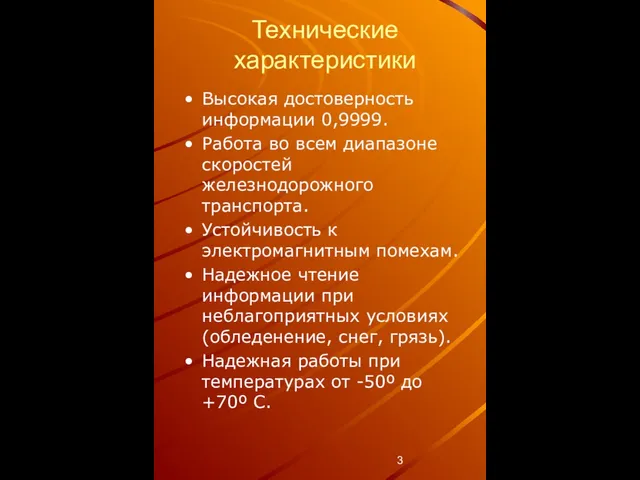 Технические характеристики

• Высокая достоверность информации 0,9999.
• Работа во всем диапазоне скоростей железнодорожного транспорта.
• Устойчивость к электромагнитным помехам.
• Надежное чтение информации при неблагоприятных условиях (обледенение, снег, грязь).
• Надежная работы при температурах от -50º до +70º С.

3